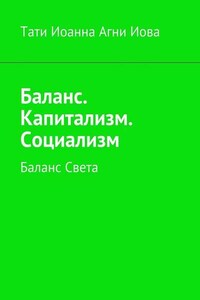 Тати Иоанна Агни Иова

Баланс. Капитализм. Социализм

Баланс Света